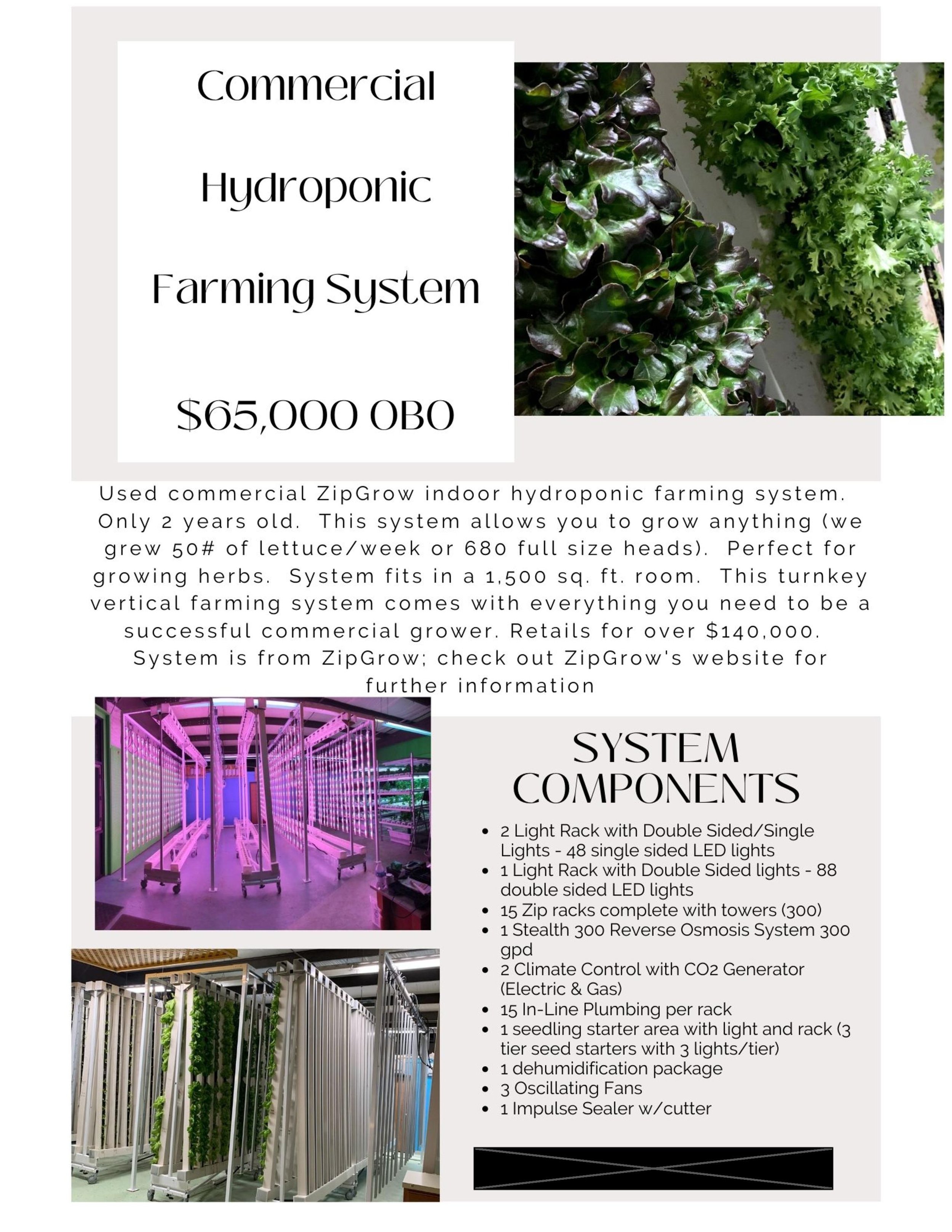 Commercial

Hydroponic

Farming System

$65,000 OBO

Used commercial ZipGrow indoor hydroponic farming system. Only 2 years old. This system allows you to grow anything (we grew 50# of lettuce/week or 680 full size heads). Perfect for growing herbs. System fits in a 1,500 sq. ft. room. This turnkey vertical farming system comes with everything you need to be a successful commercial grower. Retails for over $140,000. System is from ZipGrow; check out ZipGrow's website for further information

SYSTEM COMPONENTS

- 2 Light Rack with Double Sided/Single Lights - 48 single sided LED lights
- 1 Light Rack with Double Sided lights - 88 double sided LED lights
- 15 Zip racks complete with towers (300)
- 1 Stealth 300 Reverse Osmosis System 300 gpd
- 2 Climate Control with CO2 Generator (Electric & Gas)
- 15 In-Line Plumbing per rack
- 1 seedling starter area with light and rack (3 tier seed starters with 3 lights/tier)
- 1 dehumidification package
- 3 Oscillating Fans
- 1 Impulse Sealer w/cutter